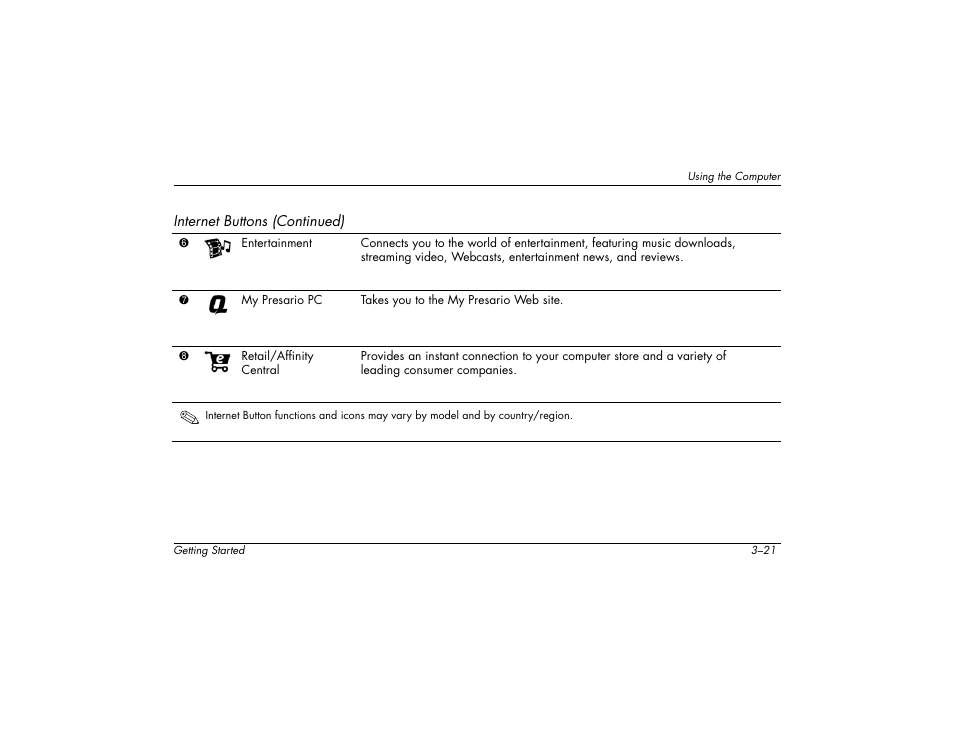 Using the Computer

Internet Buttons (Continued)

| | | | |
|---|---|---|---|
| ❻ | | Entertainment | Connects you to the world of entertainment, featuring music downloads, streaming video, Webcasts, entertainment news, and reviews. |
| ❼ | | My Presario PC | Takes you to the My Presario Web site. |
| ❽ | | Retail/Affinity Central | Provides an instant connection to your computer store and a variety of leading consumer companies. |

Internet Button functions and icons may vary by model and by country/region.

Getting Started

3–21